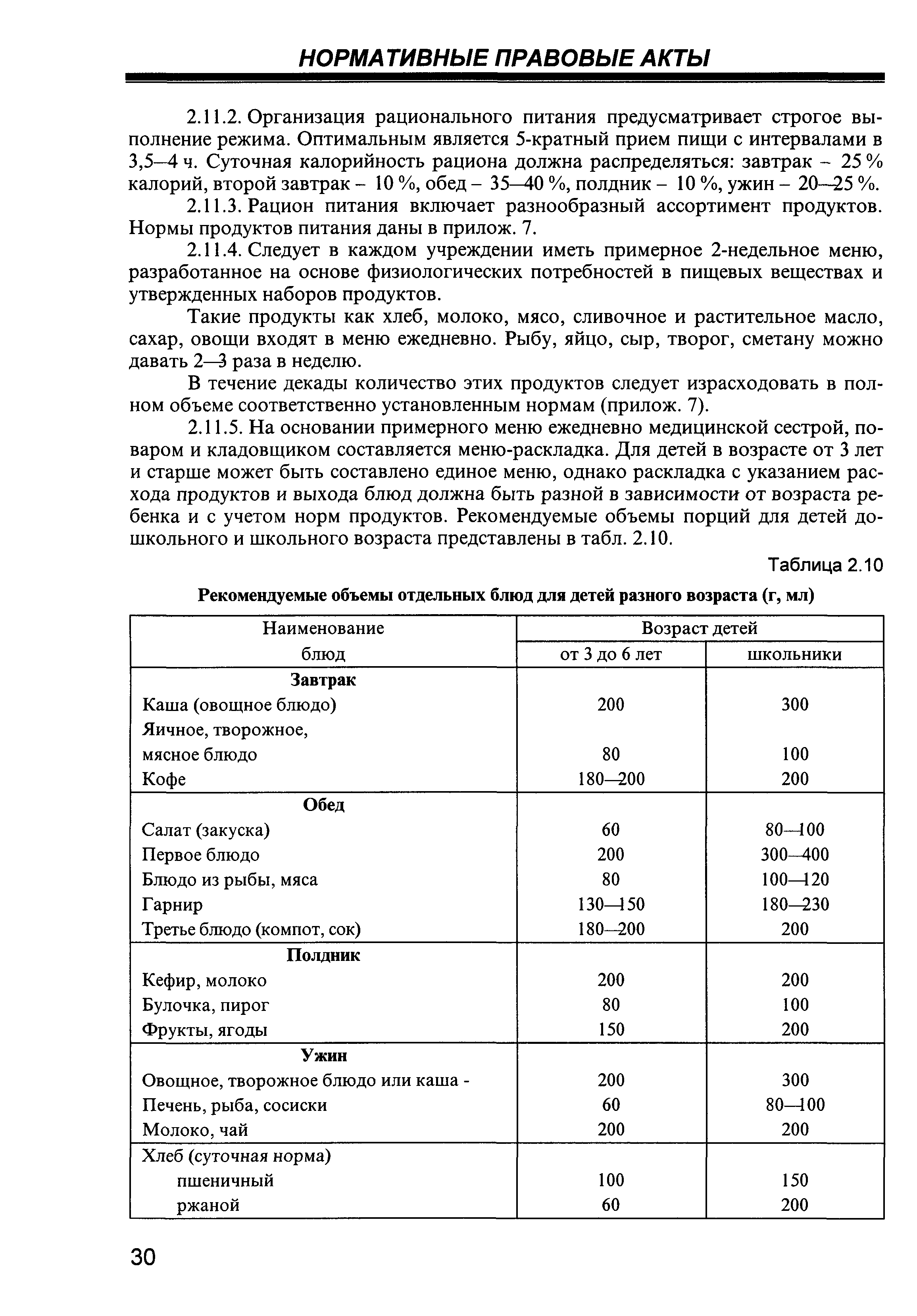 НОРМАТИВНЫЕ ПРАВОВЫЕ АКТЫ

2.11.2. Организация рационального питания предусматривает строгое выполнение режима. Оптимальным является 5-кратный прием пищи с интервалами в 3,5—4 ч. Суточная калорийность рациона должна распределяться: завтрак – 25 % калорий, второй завтрак – 10 %, обед – 35—40 %, полдник – 10 %, ужин – 20—25 %.

2.11.3. Рацион питания включает разнообразный ассортимент продуктов. Нормы продуктов питания даны в прилож. 7.

2.11.4. Следует в каждом учреждении иметь примерное 2-недельное меню, разработанное на основе физиологических потребностей в пищевых веществах и утвержденных наборов продуктов.

Такие продукты как хлеб, молоко, мясо, сливочное и растительное масло, сахар, овощи входят в меню ежедневно. Рыбу, яйцо, сыр, творог, сметану можно давать 2—3 раза в неделю.

В течение декады количество этих продуктов следует израсходовать в полном объеме соответственно установленным нормам (прилож. 7).

2.11.5. На основании примерного меню ежедневно медицинской сестрой, поваром и кладовщиком составляется меню-раскладка. Для детей в возрасте от 3 лет и старше может быть составлено единое меню, однако раскладка с указанием расхода продуктов и выхода блюд должна быть разной в зависимости от возраста ребенка и с учетом норм продуктов. Рекомендуемые объемы порций для детей дошкольного и школьного возраста представлены в табл. 2.10.

Таблица 2.10

Рекомендуемые объемы отдельных блюд для детей разного возраста (г, мл)

| Наименование блюд | Возраст детей: от 3 до 6 лет | Возраст детей: школьники |
|---|---|---|
| **Завтрак** | | |
| Каша (овощное блюдо) | 200 | 300 |
| Яичное, творожное, мясное блюдо | 80 | 100 |
| Кофе | 180—200 | 200 |
| **Обед** | | |
| Салат (закуска) | 60 | 80—100 |
| Первое блюдо | 200 | 300—400 |
| Блюдо из рыбы, мяса | 80 | 100—120 |
| Гарнир | 130—150 | 180—230 |
| Третье блюдо (компот, сок) | 180—200 | 200 |
| **Полдник** | | |
| Кефир, молоко | 200 | 200 |
| Булочка, пирог | 80 | 100 |
| Фрукты, ягоды | 150 | 200 |
| **Ужин** | | |
| Овощное, творожное блюдо или каша - | 200 | 300 |
| Печень, рыба, сосиски | 60 | 80—100 |
| Молоко, чай | 200 | 200 |
| Хлеб (суточная норма) | | |
| пшеничный | 100 | 150 |
| ржаной | 60 | 200 |

30